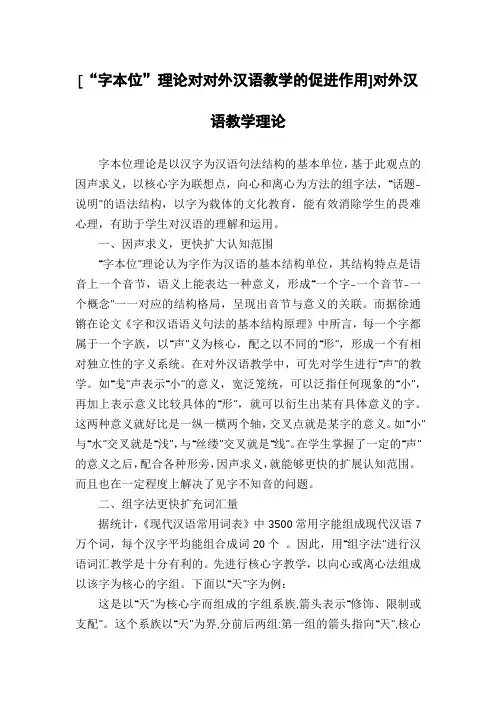 [“字本位”理论对对外汉语教学的促进作用]对外汉语教学理论

字本位理论是以汉字为汉语句法结构的基本单位，基于此观点的因声求义，以核心字为联想点，向心和离心为方法的组字法，“话题-说明”的语法结构，以字为载体的文化教育，能有效消除学生的畏难心理，有助于学生对汉语的理解和运用。

一、因声求义，更快扩大认知范围

“字本位”理论认为字作为汉语的基本结构单位，其结构特点是语音上一个音节，语义上能表达一种意义，形成“一个字-一个音节-一个概念”一一对应的结构格局，呈现出音节与意义的关联。而据徐通锵在论文《字和汉语语义句法的基本结构原理》中所言，每一个字都属于一个字族，以“声”义为核心，配之以不同的“形”，形成一个有相对独立性的字义系统。在对外汉语教学中，可先对学生进行“声”的教学。如“戋”声表示“小”的意义，宽泛笼统，可以泛指任何现象的“小”，再加上表示意义比较具体的“形”，就可以衍生出某有具体意义的字。这两种意义就好比是一纵一横两个轴，交叉点就是某字的意义。如“小”与“水”交叉就是“浅”，与“丝缕”交叉就是“线”。在学生掌握了一定的“声”的意义之后，配合各种形旁，因声求义，就能够更快的扩展认知范围。而且也在一定程度上解决了见字不知音的问题。

二、组字法更快扩充词汇量

据统计，《现代汉语常用词表》中 3500 常用字能组成现代汉语 7 万个词，每个汉字平均能组合成词 20 个 。因此，用“组字法”进行汉语词汇教学是十分有利的。先进行核心字教学，以向心或离心法组成以该字为核心的字组。下面以“天”字为例：

这是以“天”为核心字而组成的字组系族，箭头表示“修饰、限制或支配”。这个系族以“天”为界，分前后两组：第一组的箭头指向“天”，核心